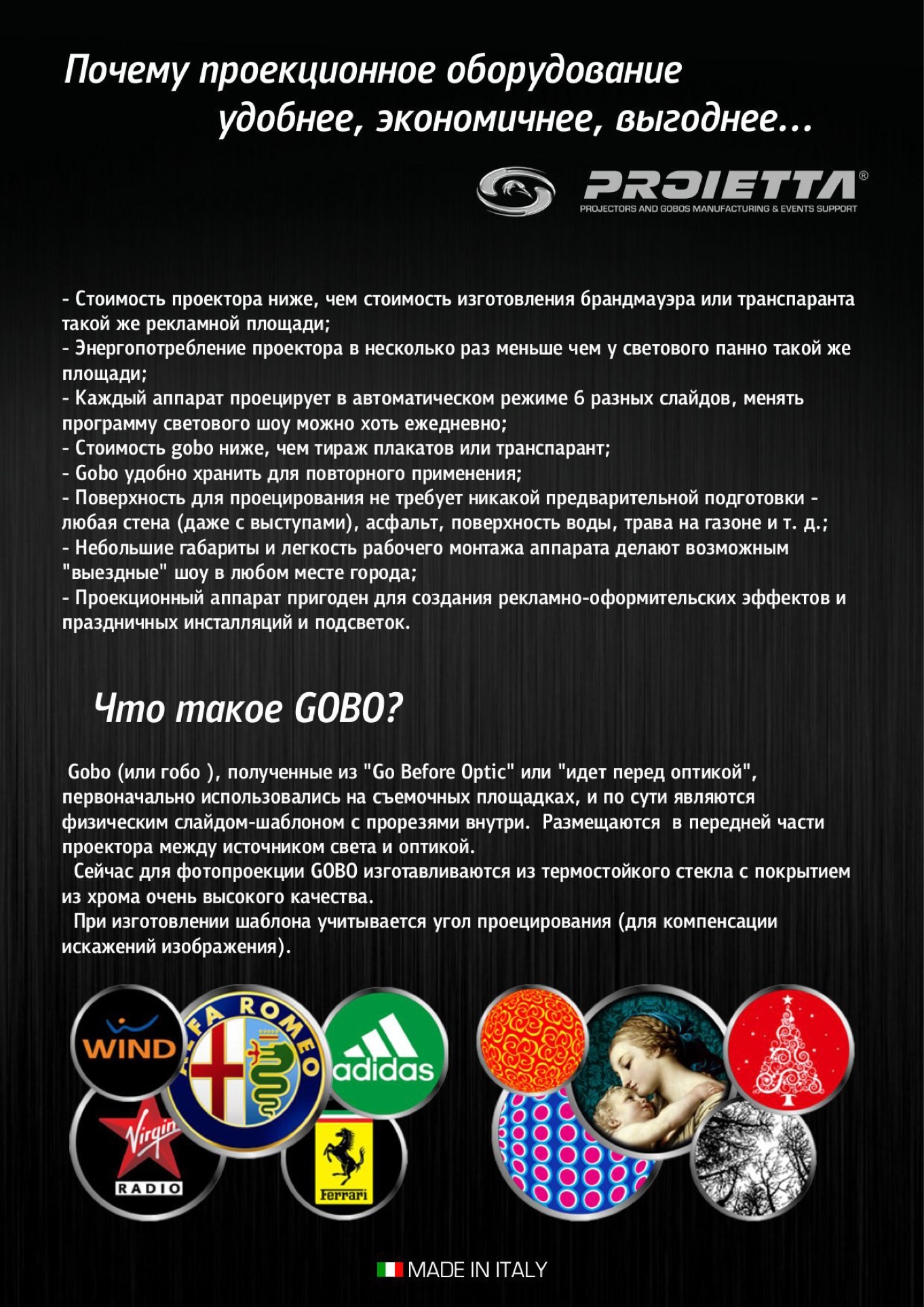 Почему проекционное оборудование удобнее, экономичнее, выгоднее...

PROIETTA®
PROJECTORS AND GOBOS MANUFACTURING & EVENTS SUPPORT

- Стоимость проектора ниже, чем стоимость изготовления брандмауэра или транспаранта такой же рекламной площади;
- Энергопотребление проектора в несколько раз меньше чем у светового панно такой же площади;
- Каждый аппарат проецирует в автоматическом режиме 6 разных слайдов, менять программу светового шоу можно хоть ежедневно;
- Стоимость gobo ниже, чем тираж плакатов или транспарант;
- Gobo удобно хранить для повторного применения;
- Поверхность для проецирования не требует никакой предварительной подготовки - любая стена (даже с выступами), асфальт, поверхность воды, трава на газоне и т. д.;
- Небольшие габариты и легкость рабочего монтажа аппарата делают возможным "выездные" шоу в любом месте города;
- Проекционный аппарат пригоден для создания рекламно-оформительских эффектов и праздничных инсталляций и подсветок.

Что такое GOBO?

Gobo (или гобо ), полученные из "Go Before Optic" или "идет перед оптикой", первоначально использовались на съемочных площадках, и по сути являются физическим слайдом-шаблоном с прорезями внутри. Размещаются в передней части проектора между источником света и оптикой.
Сейчас для фотопроекции GOBO изготавливаются из термостойкого стекла с покрытием из хрома очень высокого качества.
При изготовлении шаблона учитывается угол проецирования (для компенсации искажений изображения).

WIND
ALFA ROMEO
adidas
Virgin RADIO
Ferrari

MADE IN ITALY